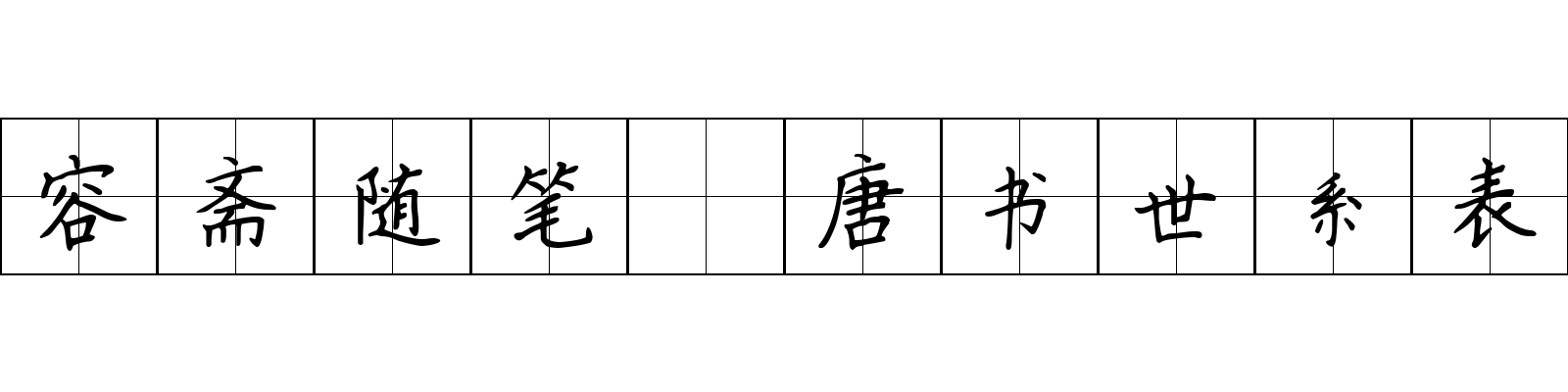 容斋随笔 唐书世系表